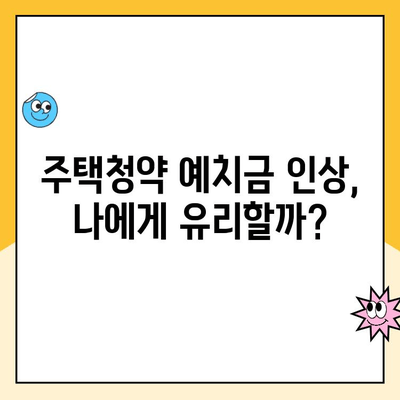 주택청약 예치금 인상, 나에게 유리할까?